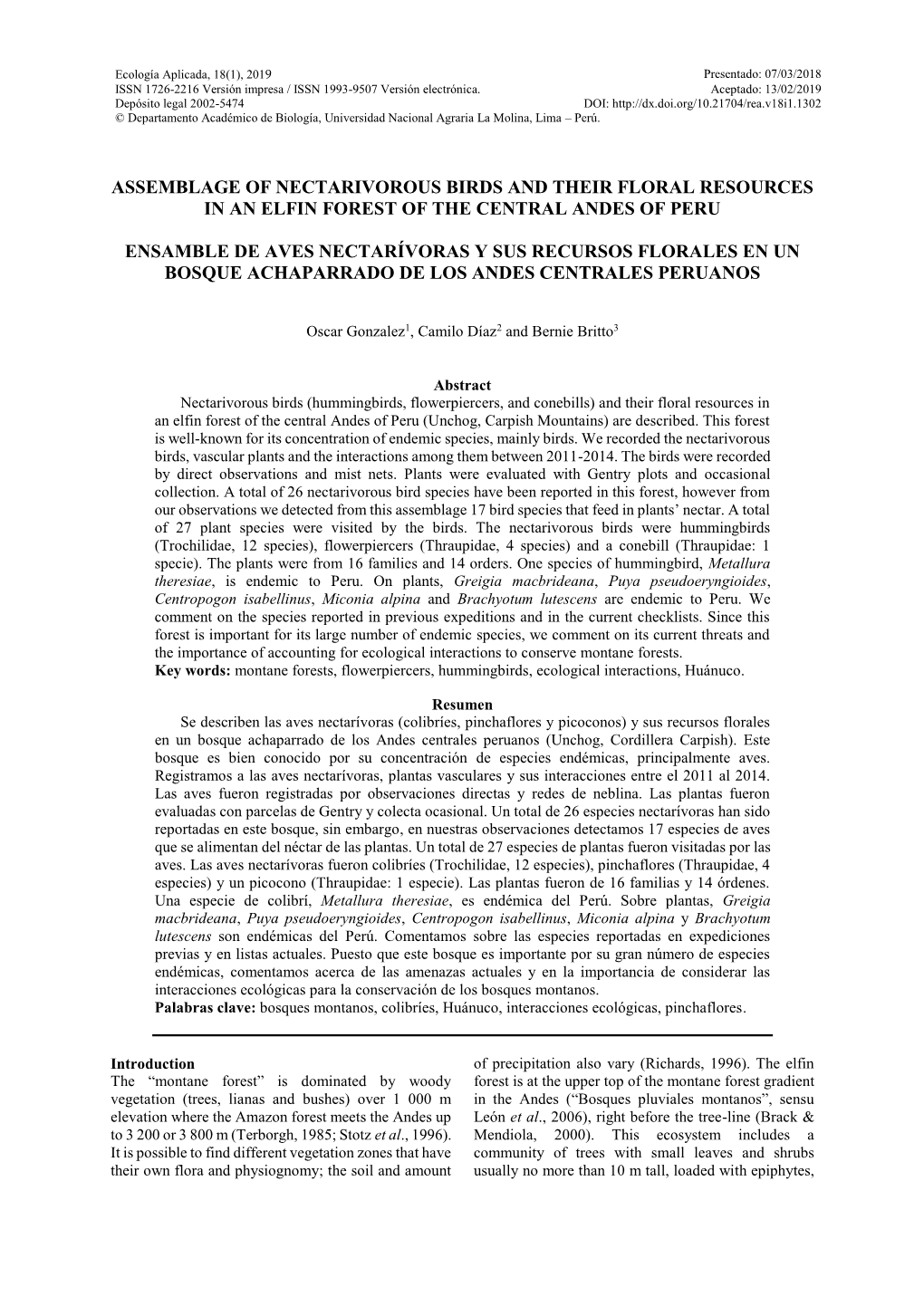 Ecología Aplicada, 18(1), 2019
ISSN 1726-2216 Versión impresa / ISSN 1993-9507 Versión electrónica.
Depósito legal 2002-5474
© Departamento Académico de Biología, Universidad Nacional Agraria La Molina, Lima – Perú.

Presentado: 07/03/2018
Aceptado: 13/02/2019
DOI: http://dx.doi.org/10.21704/rea.v18i1.1302

ASSEMBLAGE OF NECTARIVOROUS BIRDS AND THEIR FLORAL RESOURCES IN AN ELFIN FOREST OF THE CENTRAL ANDES OF PERU

ENSAMBLE DE AVES NECTARÍVORAS Y SUS RECURSOS FLORALES EN UN BOSQUE ACHAPARRADO DE LOS ANDES CENTRALES PERUANOS

Oscar Gonzalez$^1$, Camilo Díaz$^2$ and Bernie Britto$^3$

Abstract
Nectarivorous birds (hummingbirds, flowerpiercers, and conebills) and their floral resources in an elfin forest of the central Andes of Peru (Unchog, Carpish Mountains) are described. This forest is well-known for its concentration of endemic species, mainly birds. We recorded the nectarivorous birds, vascular plants and the interactions among them between 2011-2014. The birds were recorded by direct observations and mist nets. Plants were evaluated with Gentry plots and occasional collection. A total of 26 nectarivorous bird species have been reported in this forest, however from our observations we detected from this assemblage 17 bird species that feed in plants' nectar. A total of 27 plant species were visited by the birds. The nectarivorous birds were hummingbirds (Trochilidae, 12 species), flowerpiercers (Thraupidae, 4 species) and a conebill (Thraupidae: 1 specie). The plants were from 16 families and 14 orders. One species of hummingbird, Metallura theresiae, is endemic to Peru. On plants, Greigia macbrideana, Puya pseudoeryngioides, Centropogon isabellinus, Miconia alpina and Brachyotum lutescens are endemic to Peru. We comment on the species reported in previous expeditions and in the current checklists. Since this forest is important for its large number of endemic species, we comment on its current threats and the importance of accounting for ecological interactions to conserve montane forests.
Key words: montane forests, flowerpiercers, hummingbirds, ecological interactions, Huánuco.

Resumen
Se describen las aves nectarívoras (colibríes, pinchaflores y picoconos) y sus recursos florales en un bosque achaparrado de los Andes centrales peruanos (Unchog, Cordillera Carpish). Este bosque es bien conocido por su concentración de especies endémicas, principalmente aves. Registramos a las aves nectarívoras, plantas vasculares y sus interacciones entre el 2011 al 2014. Las aves fueron registradas por observaciones directas y redes de neblina. Las plantas fueron evaluadas con parcelas de Gentry y colecta ocasional. Un total de 26 especies nectarívoras han sido reportadas en este bosque, sin embargo, en nuestras observaciones detectamos 17 especies de aves que se alimentan del néctar de las plantas. Un total de 27 especies de plantas fueron visitadas por las aves. Las aves nectarívoras fueron colibríes (Trochilidae, 12 especies), pinchaflores (Thraupidae, 4 especies) y un picocono (Thraupidae: 1 especie). Las plantas fueron de 16 familias y 14 órdenes. Una especie de colibrí, Metallura theresiae, es endémica del Perú. Sobre plantas, Greigia macbrideana, Puya pseudoeryngioides, Centropogon isabellinus, Miconia alpina y Brachyotum lutescens son endémicas del Perú. Comentamos sobre las especies reportadas en expediciones previas y en listas actuales. Puesto que este bosque es importante por su gran número de especies endémicas, comentamos acerca de las amenazas actuales y en la importancia de considerar las interacciones ecológicas para la conservación de los bosques montanos.
Palabras clave: bosques montanos, colibríes, Huánuco, interacciones ecológicas, pinchaflores.

Introduction
The "montane forest" is dominated by woody vegetation (trees, lianas and bushes) over 1 000 m elevation where the Amazon forest meets the Andes up to 3 200 or 3 800 m (Terborgh, 1985; Stotz et al., 1996). It is possible to find different vegetation zones that have their own flora and physiognomy; the soil and amount of precipitation also vary (Richards, 1996). The elfin forest is at the upper top of the montane forest gradient in the Andes ("Bosques pluviales montanos", sensu León et al., 2006), right before the tree-line (Brack & Mendiola, 2000). This ecosystem includes a community of trees with small leaves and shrubs usually no more than 10 m tall, loaded with epiphytes,